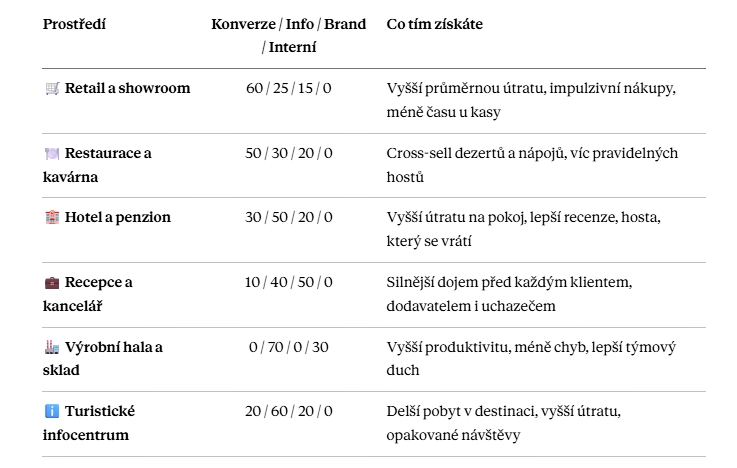 | Prostředí | Konverze / Info / Brand / Interní | Co tím získáte |
|---|---|---|
| 🛒 Retail a showroom | 60 / 25 / 15 / 0 | Vyšší průměrnou útratu, impulzivní nákupy, méně času u kasy |
| 🍽️ Restaurace a kavárna | 50 / 30 / 20 / 0 | Cross-sell dezertů a nápojů, víc pravidelných hostů |
| 🏨 Hotel a penzion | 30 / 50 / 20 / 0 | Vyšší útratu na pokoj, lepší recenze, hosta, který se vrátí |
| 💼 Recepce a kancelář | 10 / 40 / 50 / 0 | Silnější dojem před každým klientem, dodavatelem i uchazečem |
| 🏭 Výrobní hala a sklad | 0 / 70 / 0 / 30 | Vyšší produktivitu, méně chyb, lepší týmový duch |
| ℹ️ Turistické infocentrum | 20 / 60 / 20 / 0 | Delší pobyt v destinaci, vyšší útratu, opakované návštěvy |